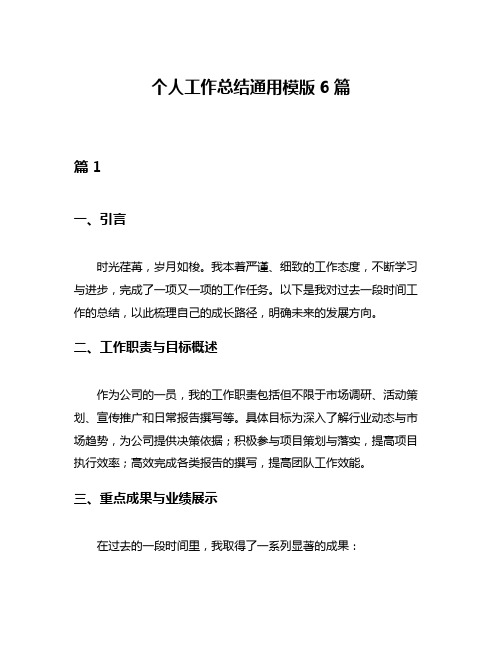 个人工作总结通用模版 6 篇

篇 1

一、引言

时光荏苒，岁月如梭。我本着严谨、细致的工作态度，不断学习与进步，完成了一项又一项的工作任务。以下是我对过去一段时间工作的总结，以此梳理自己的成长路径，明确未来的发展方向。

二、工作职责与目标概述

作为公司的一员，我的工作职责包括但不限于市场调研、活动策划、宣传推广和日常报告撰写等。具体目标为深入了解行业动态与市场趋势，为公司提供决策依据；积极参与项目策划与落实，提高项目执行效率；高效完成各类报告的撰写，提高团队工作效能。

三、重点成果与业绩展示

在过去的一段时间里，我取得了一系列显著的成果：